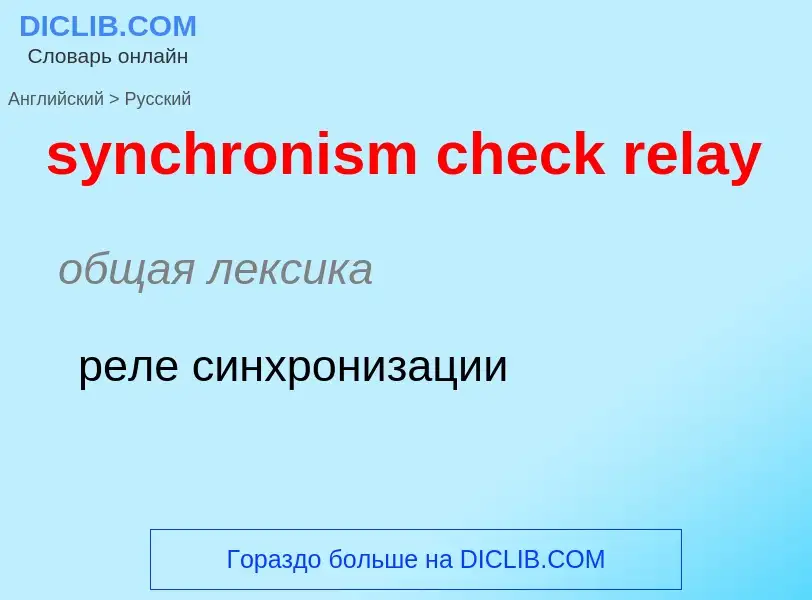 DICLIB.COM
Словарь онлайн

Английский > Русский

synchronism check relay

общая лексика

реле синхронизации

Гораздо больше на DICLIB.COM